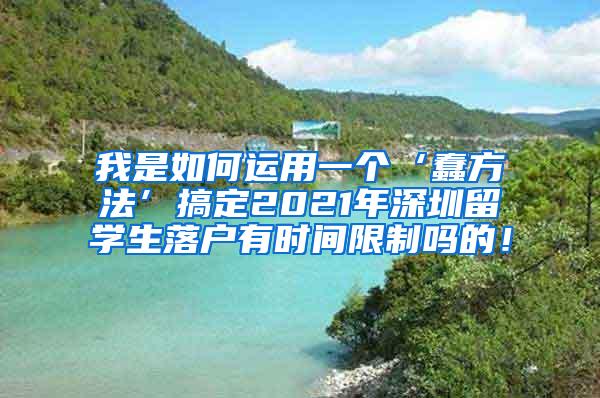 我是如何运用一个‘蠢方法’搞定2021年深圳留学生落户有时间限制吗的！